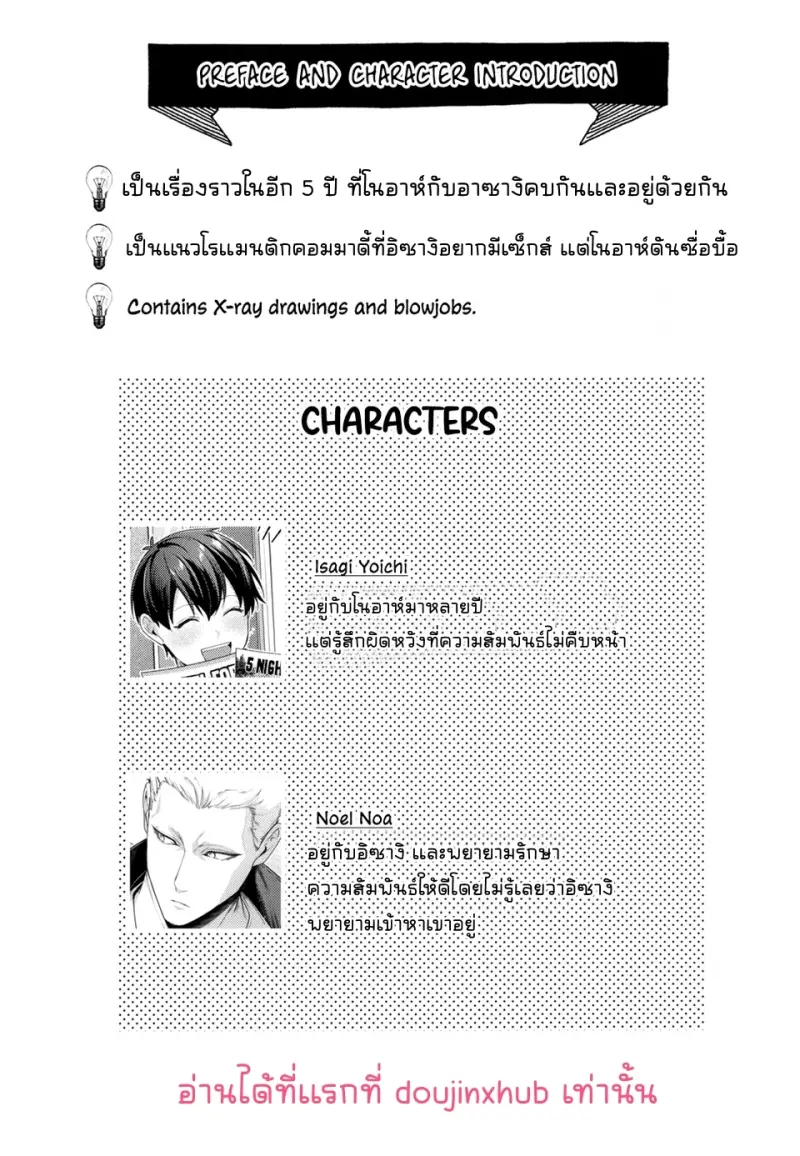 PREFACE AND CHARACTER INTRODUCTION

เป็นเรื่องราวในอีก 5 ปี ที่โนอาห์กับอาซางิคบกันและอยู่ด้วยกัน

เป็นแนวโรแมนติกคอมมาดี้ที่อิซางิอยากมีเซ็กส์ แต่โนอาห์ดันซื่อบื้อ

Contains X-ray drawings and blowjobs.

CHARACTERS

5 NIGH

Isagi Yoichi
อยู่กับโนอาห์มาหลายปี
แต่รู้สึกผิดหวังที่ความสัมพันธ์ไม่คืบหน้า

Noel Noa
อยู่กับอิซางิ และพยายามรักษา
ความสัมพันธ์ให้ดีโดยไม่รู้เลยว่าอิซางิ
พยายามเข้าหาเขาอยู่

อ่านได้ที่แรกที่ doujinxhub เท่านั้น